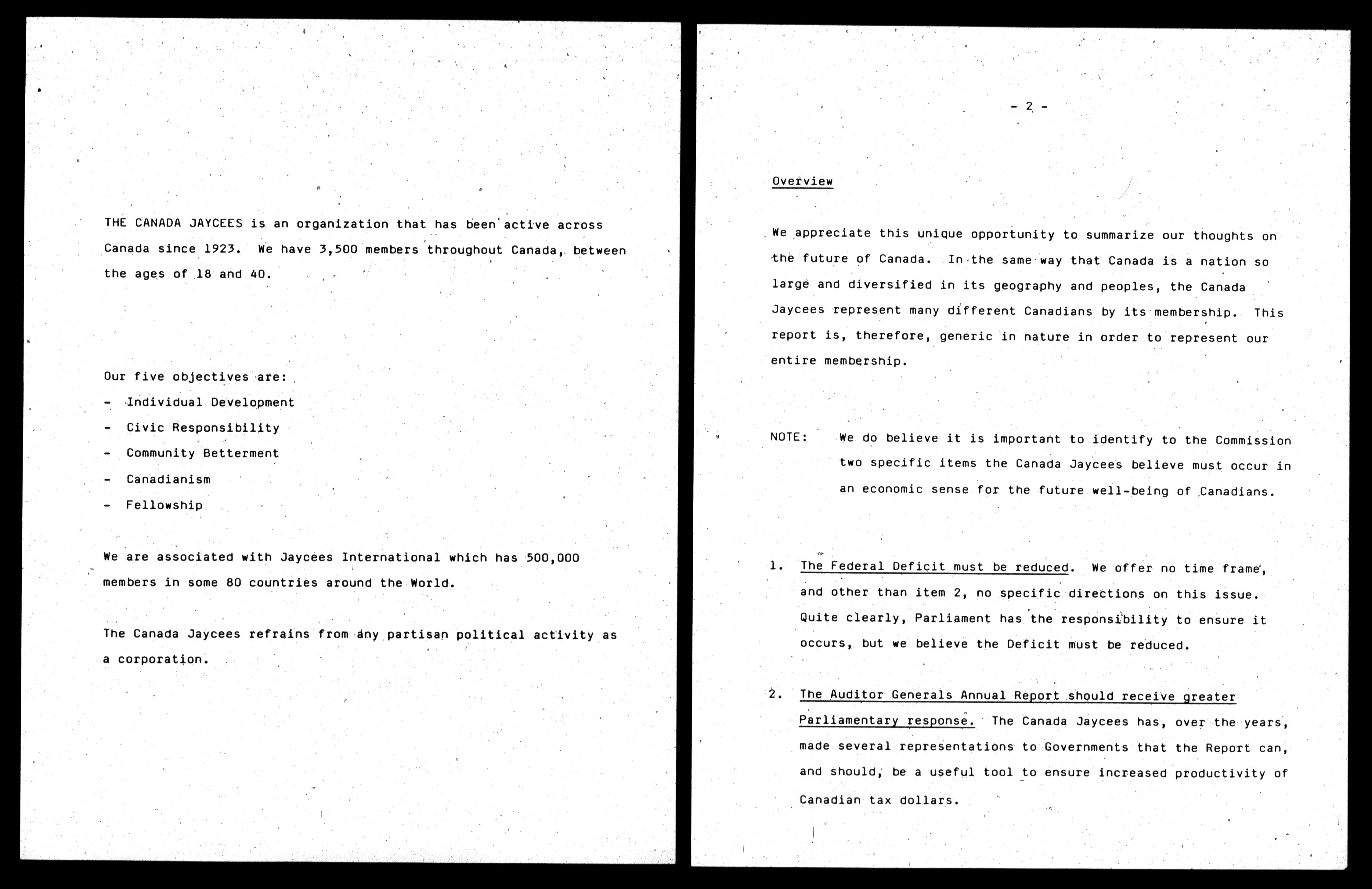 THE CANADA JAYCEES is an organization that has been active across Canada since 1923. We have 3,500 members throughout Canada, between the ages of 18 and 40.

Our five objectives are:
- Individual Development
- Civic Responsibility
- Community Betterment
- Canadianism
- Fellowship

We are associated with Jaycees International which has 500,000 members in some 80 countries around the World.

The Canada Jaycees refrains from any partisan political activity as a corporation.

- 2 -

Overview

We appreciate this unique opportunity to summarize our thoughts on the future of Canada. In the same way that Canada is a nation so large and diversified in its geography and peoples, the Canada Jaycees represent many different Canadians by its membership. This report is, therefore, generic in nature in order to represent our entire membership.

NOTE: We do believe it is important to identify to the Commission two specific items the Canada Jaycees believe must occur in an economic sense for the future well-being of Canadians.

1. The Federal Deficit must be reduced. We offer no time frame, and other than item 2, no specific directions on this issue. Quite clearly, Parliament has the responsibility to ensure it occurs, but we believe the Deficit must be reduced.

2. The Auditor Generals Annual Report should receive greater Parliamentary response. The Canada Jaycees has, over the years, made several representations to Governments that the Report can, and should, be a useful tool to ensure increased productivity of Canadian tax dollars.